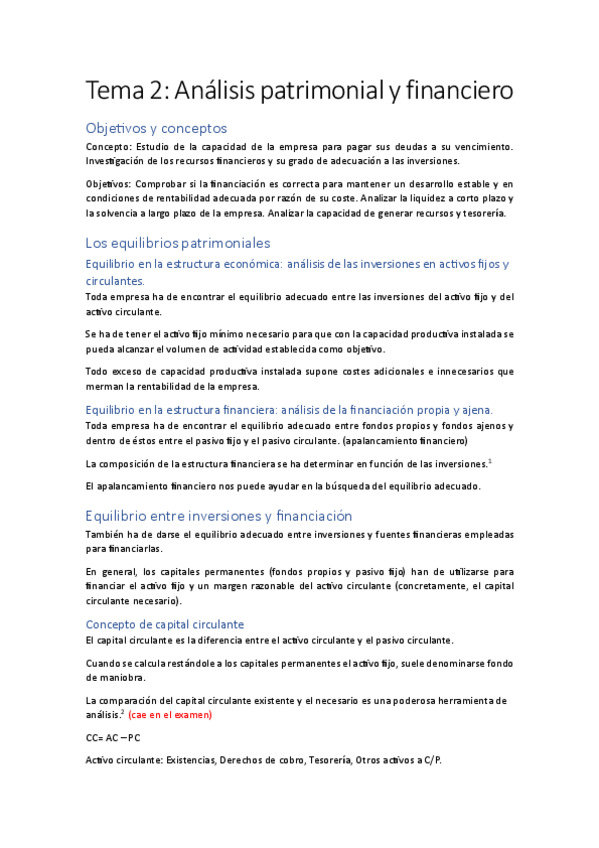 Tema 2: Análisis patrimonial y financiero

Objetivos y conceptos

Concepto: Estudio de la capacidad de la empresa para pagar sus deudas a su vencimiento. Investigación de los recursos financieros y su grado de adecuación a las inversiones.

Objetivos: Comprobar si la financiación es correcta para mantener un desarrollo estable y en condiciones de rentabilidad adecuada por razón de su coste. Analizar la liquidez a corto plazo y la solvencia a largo plazo de la empresa. Analizar la capacidad de generar recursos y tesorería.

Los equilibrios patrimoniales

Equilibrio en la estructura económica: análisis de las inversiones en activos fijos y circulantes.

Toda empresa ha de encontrar el equilibrio adecuado entre las inversiones del activo fijo y del activo circulante.

Se ha de tener el activo fijo mínimo necesario para que con la capacidad productiva instalada se pueda alcanzar el volumen de actividad establecida como objetivo.

Todo exceso de capacidad productiva instalada supone costes adicionales e innecesarios que merman la rentabilidad de la empresa.

Equilibrio en la estructura financiera: análisis de la financiación propia y ajena.

Toda empresa ha de encontrar el equilibrio adecuado entre fondos propios y fondos ajenos y dentro de éstos entre el pasivo fijo y el pasivo circulante. (apalancamiento financiero)

La composición de la estructura financiera se ha determinar en función de las inversiones.$^1$

El apalancamiento financiero nos puede ayudar en la búsqueda del equilibrio adecuado.

Equilibrio entre inversiones y financiación

También ha de darse el equilibrio adecuado entre inversiones y fuentes financieras empleadas para financiarlas.

En general, los capitales permanentes (fondos propios y pasivo fijo) han de utilizarse para financiar el activo fijo y un margen razonable del activo circulante (concretamente, el capital circulante necesario).

Concepto de capital circulante

El capital circulante es la diferencia entre el activo circulante y el pasivo circulante.

Cuando se calcula restándole a los capitales permanentes el activo fijo, suele denominarse fondo de maniobra.

La comparación del capital circulante existente y el necesario es una poderosa herramienta de análisis.$^2$ (cae en el examen)

CC= AC – PC

Activo circulante: Existencias, Derechos de cobro, Tesorería, Otros activos a C/P.